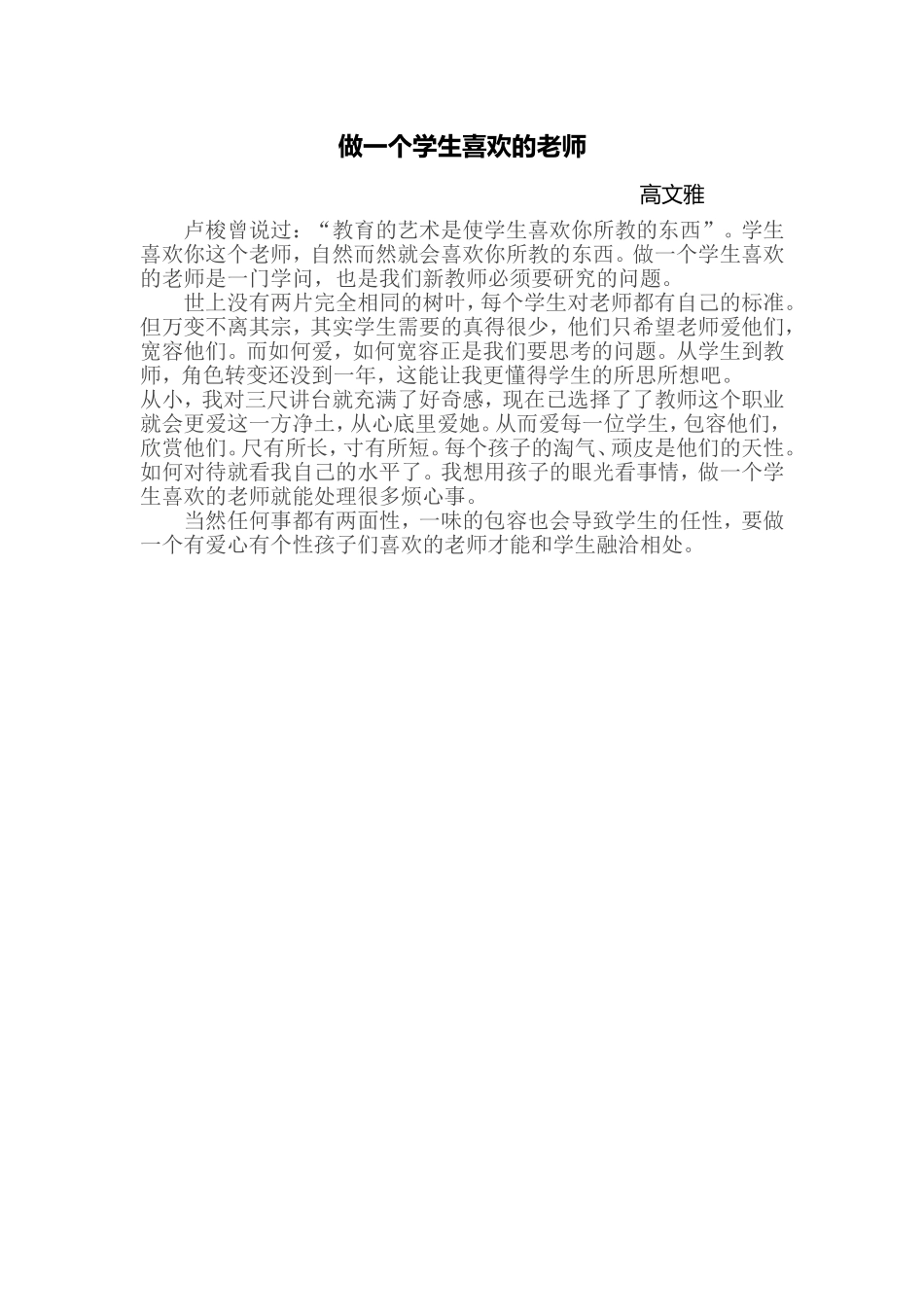 做一个学生喜欢的老师

高文雅

卢梭曾说过：“教育的艺术是使学生喜欢你所教的东西”。学生喜欢你这个老师，自然而然就会喜欢你所教的东西。做一个学生喜欢的老师是一门学问，也是我们新教师必须要研究的问题。

世上没有两片完全相同的树叶，每个学生对老师都有自己的标准。但万变不离其宗，其实学生需要的真得很少，他们只希望老师爱他们，宽容他们。而如何爱，如何宽容正是我们要思考的问题。从学生到教师，角色转变还没到一年，这能让我更懂得学生的所思所想吧。

从小，我对三尺讲台就充满了好奇感，现在已选择了了教师这个职业就会更爱这一方净土，从心底里爱她。从而爱每一位学生，包容他们，欣赏他们。尺有所长，寸有所短。每个孩子的淘气、顽皮是他们的天性。如何对待就看我自己的水平了。我想用孩子的眼光看事情，做一个学生喜欢的老师就能处理很多烦心事。

当然任何事都有两面性，一味的包容也会导致学生的任性，要做一个有爱心有个性孩子们喜欢的老师才能和学生融洽相处。